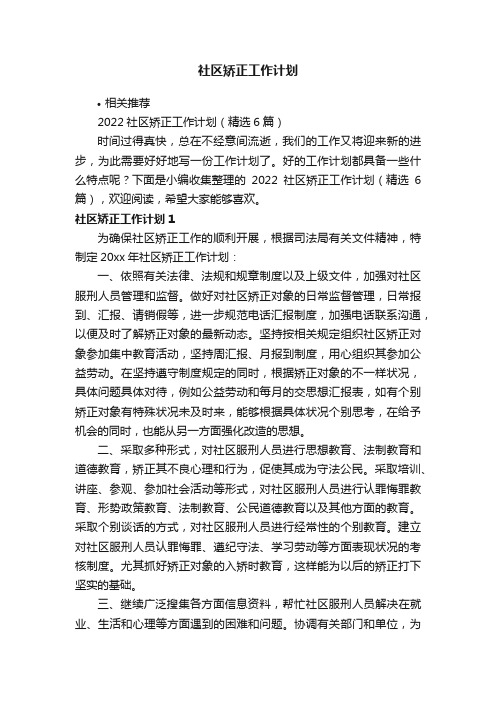 社区矫正工作计划

• 相关推荐

2022 社区矫正工作计划（精选 6 篇）

时间过得真快，总在不经意间流逝，我们的工作又将迎来新的进步，为此需要好好地写一份工作计划了。好的工作计划都具备一些什么特点呢？下面是小编收集整理的 2022 社区矫正工作计划（精选 6 篇），欢迎阅读，希望大家能够喜欢。

社区矫正工作计划 1

为确保社区矫正工作的顺利开展，根据司法局有关文件精神，特制定 20xx 年社区矫正工作计划：

一、依照有关法律、法规和规章制度以及上级文件，加强对社区服刑人员管理和监督。做好对社区矫正对象的日常监督管理，日常报到、汇报、请销假等，进一步规范电话汇报制度，加强电话联系沟通，以便及时了解矫正对象的最新动态。坚持按相关规定组织社区矫正对象参加集中教育活动，坚持周汇报、月报到制度，用心组织其参加公益劳动。在坚持遵守制度规定的同时，根据矫正对象的不一样状况，具体问题具体对待，例如公益劳动和每月的交思想汇报表，如有个别矫正对象有特殊状况未及时来，能够根据具体状况个别思考，在给予机会的同时，也能从另一方面强化改造的思想。

二、采取多种形式，对社区服刑人员进行思想教育、法制教育和道德教育，矫正其不良心理和行为，促使其成为守法公民。采取培训、讲座、参观、参加社会活动等形式，对社区服刑人员进行认罪悔罪教育、形势政策教育、法制教育、公民道德教育以及其他方面的教育。采取个别谈话的方式，对社区服刑人员进行经常性的个别教育。建立对社区服刑人员认罪悔罪、遵纪守法、学习劳动等方面表现状况的考核制度。尤其抓好矫正对象的入矫时教育，这样能为以后的矫正打下坚实的基础。

三、继续广泛搜集各方面信息资料，帮忙社区服刑人员解决在就业、生活和心理等方面遇到的困难和问题。协调有关部门和单位，为